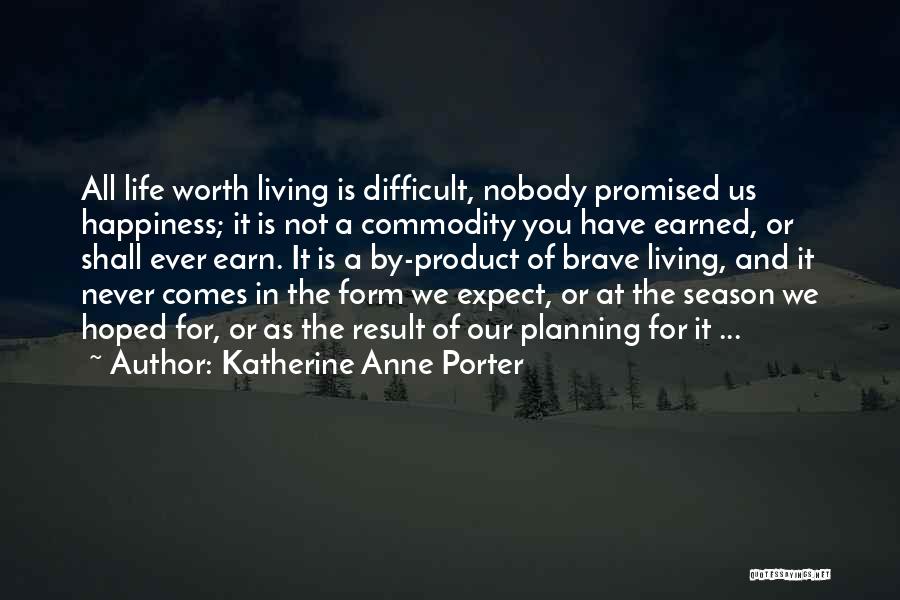 All life worth living is difficult, nobody promised us happiness; it is not a commodity you have earned, or shall ever earn. It is a by-product of brave living, and it never comes in the form we expect, or at the season we hoped for, or as the result of our planning for it ...

~ Author: Katherine Anne Porter

QUOTESSAYINGS.NET